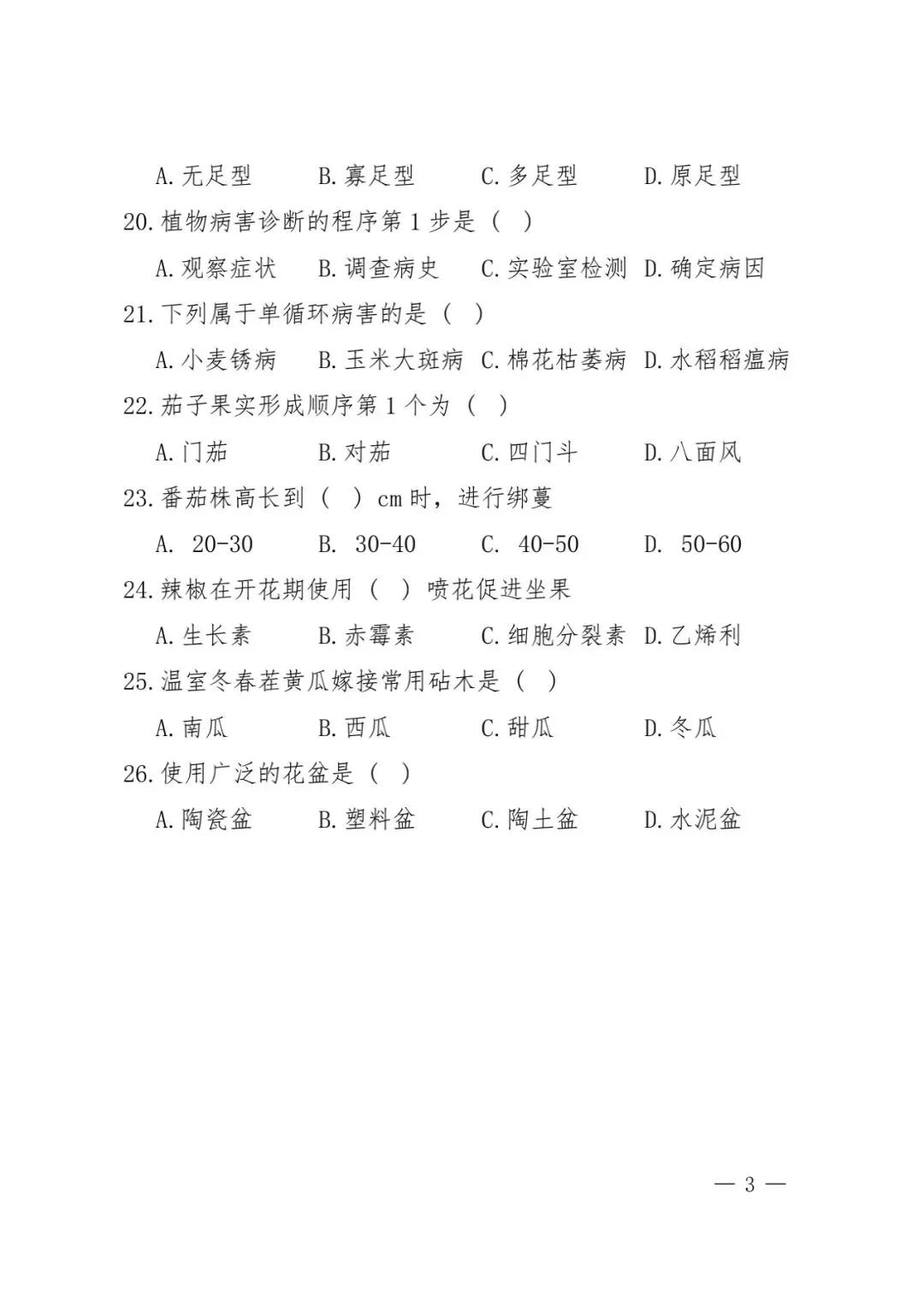 A. 无足型　B. 寡足型　C. 多足型　D. 原足型

20. 植物病害诊断的程序第 1 步是（ ）

A. 观察症状　B. 调查病史　C. 实验室检测　D. 确定病因

21. 下列属于单循环病害的是（ ）

A. 小麦锈病　B. 玉米大斑病　C. 棉花枯萎病　D. 水稻稻瘟病

22. 茄子果实形成顺序第 1 个为（ ）

A. 门茄　B. 对茄　C. 四门斗　D. 八面风

23. 番茄株高长到（ ）cm 时，进行绑蔓

A. 20-30　B. 30-40　C. 40-50　D. 50-60

24. 辣椒在开花期使用（ ）喷花促进坐果

A. 生长素　B. 赤霉素　C. 细胞分裂素　D. 乙烯利

25. 温室冬春茬黄瓜嫁接常用砧木是（ ）

A. 南瓜　B. 西瓜　C. 甜瓜　D. 冬瓜

26. 使用广泛的花盆是（ ）

A. 陶瓷盆　B. 塑料盆　C. 陶土盆　D. 水泥盆

— 3 —